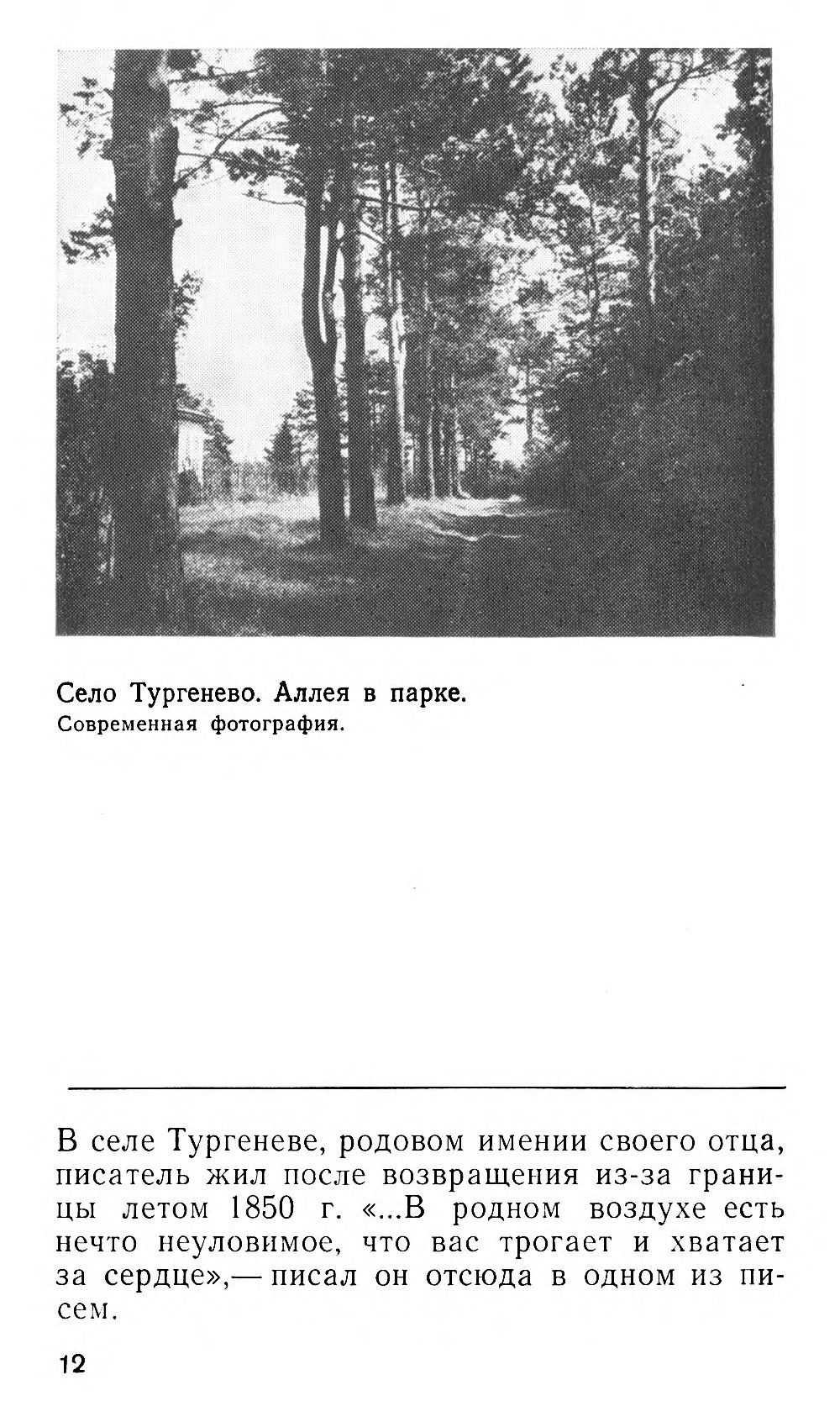 Село Тургенево. Аллея в парке.
Современная фотография.

В селе Тургеневе, родовом имении своего отца, писатель жил после возвращения из-за границы летом 1850 г. «...В родном воздухе есть нечто неуловимое, что вас трогает и хватает за сердце»,— писал он отсюда в одном из писем.

12